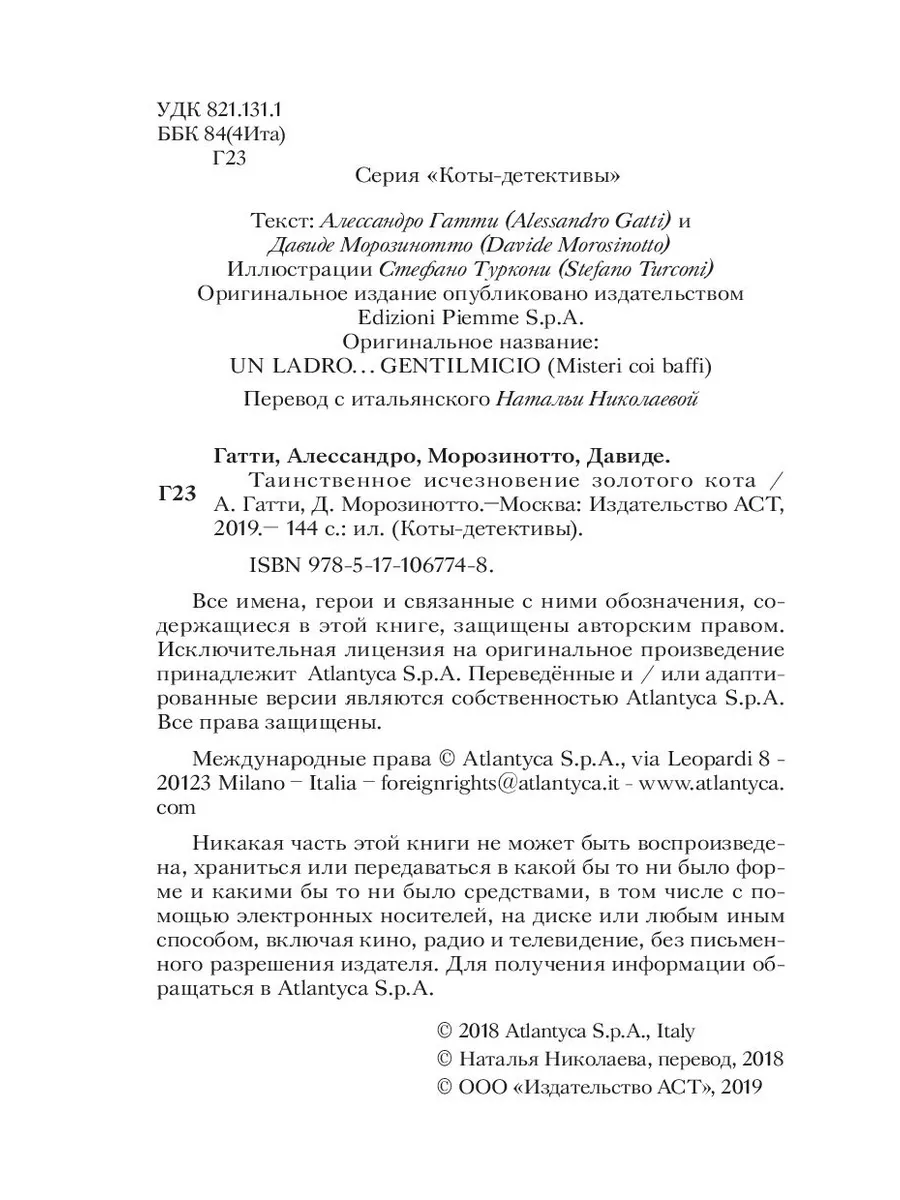 УДК 821.131.1
ББК 84(4Ита)
Г23

Серия «Коты-детективы»

Текст: Алессандро Гатти (Alessandro Gatti) и Давиде Морозинотто (Davide Morosinotto)
Иллюстрации Стефано Туркони (Stefano Turconi)
Оригинальное издание опубликовано издательством Edizioni Piemme S.p.A.
Оригинальное название:
UN LADRO... GENTILMICIO (Misteri coi baffi)

Перевод с итальянского Натальи Николаевой

Гатти, Алессандро, Морозинотто, Давиде.

Г23 Таинственное исчезновение золотого кота / А. Гатти, Д. Морозинотто.—Москва: Издательство АСТ, 2019.— 144 с.: ил. (Коты-детективы).

ISBN 978-5-17-106774-8.

Все имена, герои и связанные с ними обозначения, содержащиеся в этой книге, защищены авторским правом. Исключительная лицензия на оригинальное произведение принадлежит Atlantyca S.p.A. Переведённые и / или адаптированные версии являются собственностью Atlantyca S.p.A. Все права защищены.

Международные права © Atlantyca S.p.A., via Leopardi 8 - 20123 Milano – Italia – foreignrights@atlantyca.it - www.atlantyca.com

Никакая часть этой книги не может быть воспроизведена, храниться или передаваться в какой бы то ни было форме и какими бы то ни было средствами, в том числе с помощью электронных носителей, на диске или любым иным способом, включая кино, радио и телевидение, без письменного разрешения издателя. Для получения информации обращаться в Atlantyca S.p.A.

© 2018 Atlantyca S.p.A., Italy
© Наталья Николаева, перевод, 2018
© ООО «Издательство АСТ», 2019